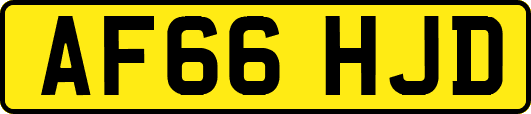 AF66 HJD